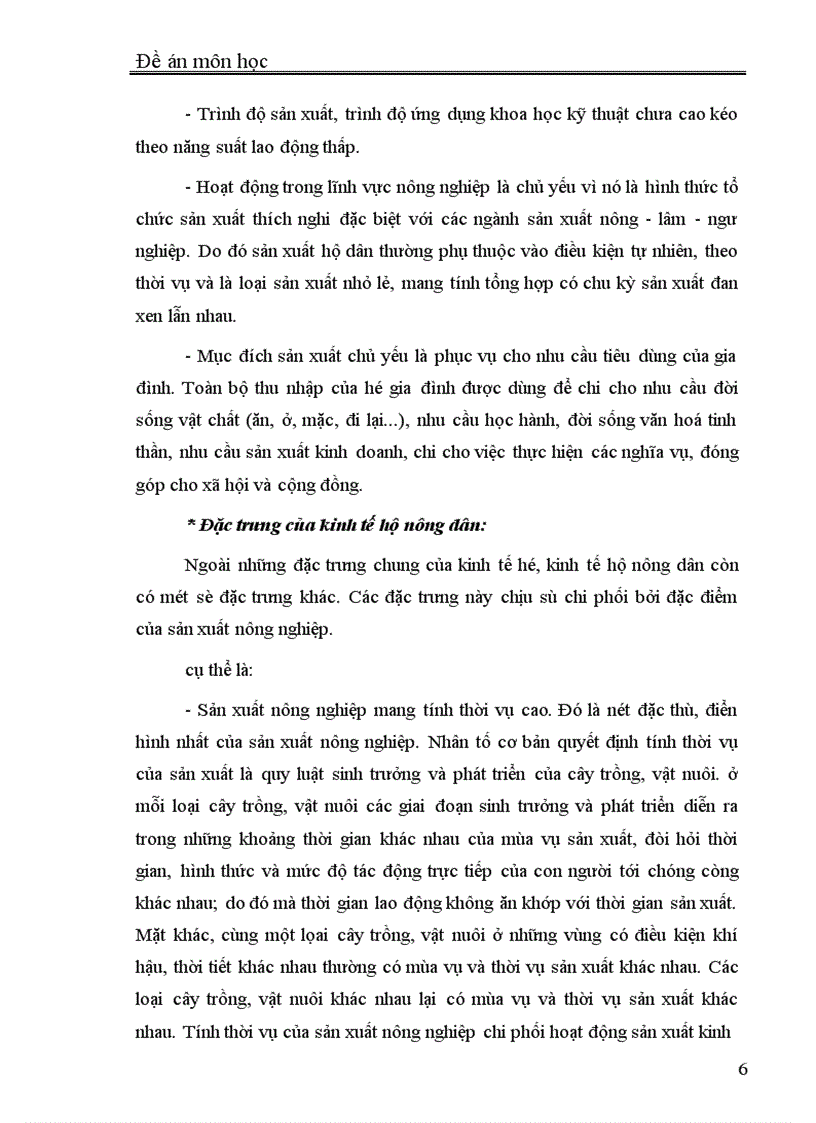 Đề án môn học

- Trình độ sản xuất, trình độ ứng dụng khoa học kỹ thuật chưa cao kéo theo năng suất lao động thấp.

- Hoạt động trong lĩnh vực nông nghiệp là chủ yếu vì nó là hình thức tổ chức sản xuất thích nghi đặc biệt với các ngành sản xuất nông - lâm - ngư nghiệp. Do đó sản xuất hộ dân thường phụ thuộc vào điều kiện tự nhiên, theo thời vụ và là loại sản xuất nhỏ lẻ, mang tính tổng hợp có chu kỳ sản xuất đan xen lẫn nhau.

- Mục đích sản xuất chủ yếu là phục vụ cho nhu cầu tiêu dùng của gia đình. Toàn bộ thu nhập của hé gia đình được dùng để chi cho nhu cầu đời sống vật chất (ăn, ở, mặc, đi lại...), nhu cầu học hành, đời sống văn hoá tinh thần, nhu cầu sản xuất kinh doanh, chi cho việc thực hiện các nghĩa vụ, đóng góp cho xã hội và cộng đồng.

* Đặc trưng của kinh tế hộ nông dân:

Ngoài những đặc trưng chung của kinh tế hé, kinh tế hộ nông dân còn có mét sè đặc trưng khác. Các đặc trưng này chịu sù chi phối bởi đặc điểm của sản xuất nông nghiệp.

cụ thể là:

- Sản xuất nông nghiệp mang tính thời vụ cao. Đó là nét đặc thù, điển hình nhất của sản xuất nông nghiệp. Nhân tố cơ bản quyết định tính thời vụ của sản xuất là quy luật sinh trưởng và phát triển của cây trồng, vật nuôi. ở mỗi loại cây trồng, vật nuôi các giai đoạn sinh trưởng và phát triển diễn ra trong những khoảng thời gian khác nhau của mùa vụ sản xuất, đòi hỏi thời gian, hình thức và mức độ tác động trực tiếp của con người tới chóng còng khác nhau; do đó mà thời gian lao động không ăn khớp với thời gian sản xuất. Mặt khác, cùng một loại cây trồng, vật nuôi ở những vùng có điều kiện khí hậu, thời tiết khác nhau thường có mùa vụ và thời vụ sản xuất khác nhau. Các loại cây trồng, vật nuôi khác nhau lại có mùa vụ và thời vụ sản xuất khác nhau. Tính thời vụ của sản xuất nông nghiệp chi phối hoạt động sản xuất kinh

6